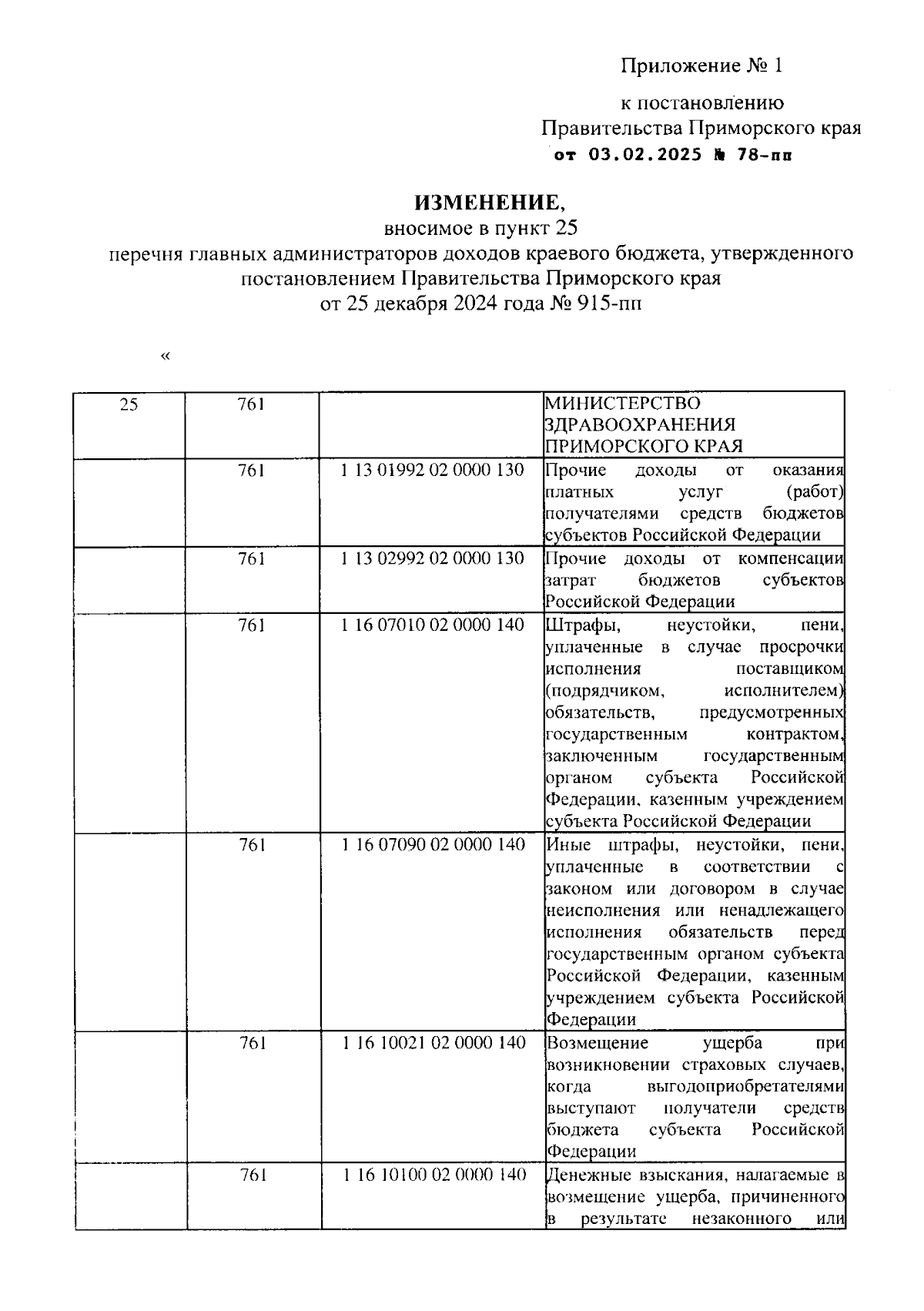 Приложение № 1

к постановлению
Правительства Приморского края
от 03.02.2025 № 78-пп

ИЗМЕНЕНИЕ,
вносимое в пункт 25
перечня главных администраторов доходов краевого бюджета, утвержденного постановлением Правительства Приморского края
от 25 декабря 2024 года № 915-пп

«

| 25 | 761 | | МИНИСТЕРСТВО ЗДРАВООХРАНЕНИЯ ПРИМОРСКОГО КРАЯ |
|---|---|---|---|
| | 761 | 1 13 01992 02 0000 130 | Прочие доходы от оказания платных услуг (работ) получателями средств бюджетов субъектов Российской Федерации |
| | 761 | 1 13 02992 02 0000 130 | Прочие доходы от компенсации затрат бюджетов субъектов Российской Федерации |
| | 761 | 1 16 07010 02 0000 140 | Штрафы, неустойки, пени, уплаченные в случае просрочки исполнения поставщиком (подрядчиком, исполнителем) обязательств, предусмотренных государственным контрактом, заключенным государственным органом субъекта Российской Федерации, казенным учреждением субъекта Российской Федерации |
| | 761 | 1 16 07090 02 0000 140 | Иные штрафы, неустойки, пени, уплаченные в соответствии с законом или договором в случае неисполнения или ненадлежащего исполнения обязательств перед государственным органом субъекта Российской Федерации, казенным учреждением субъекта Российской Федерации |
| | 761 | 1 16 10021 02 0000 140 | Возмещение ущерба при возникновении страховых случаев, когда выгодоприобретателями выступают получатели средств бюджета субъекта Российской Федерации |
| | 761 | 1 16 10100 02 0000 140 | Денежные взыскания, налагаемые в возмещение ущерба, причиненного в результате незаконного или |